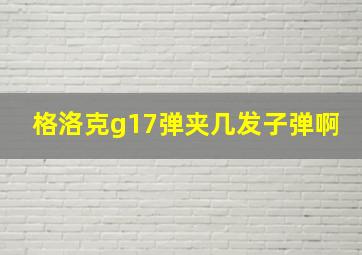 格洛克g17弹夹几发子弹啊